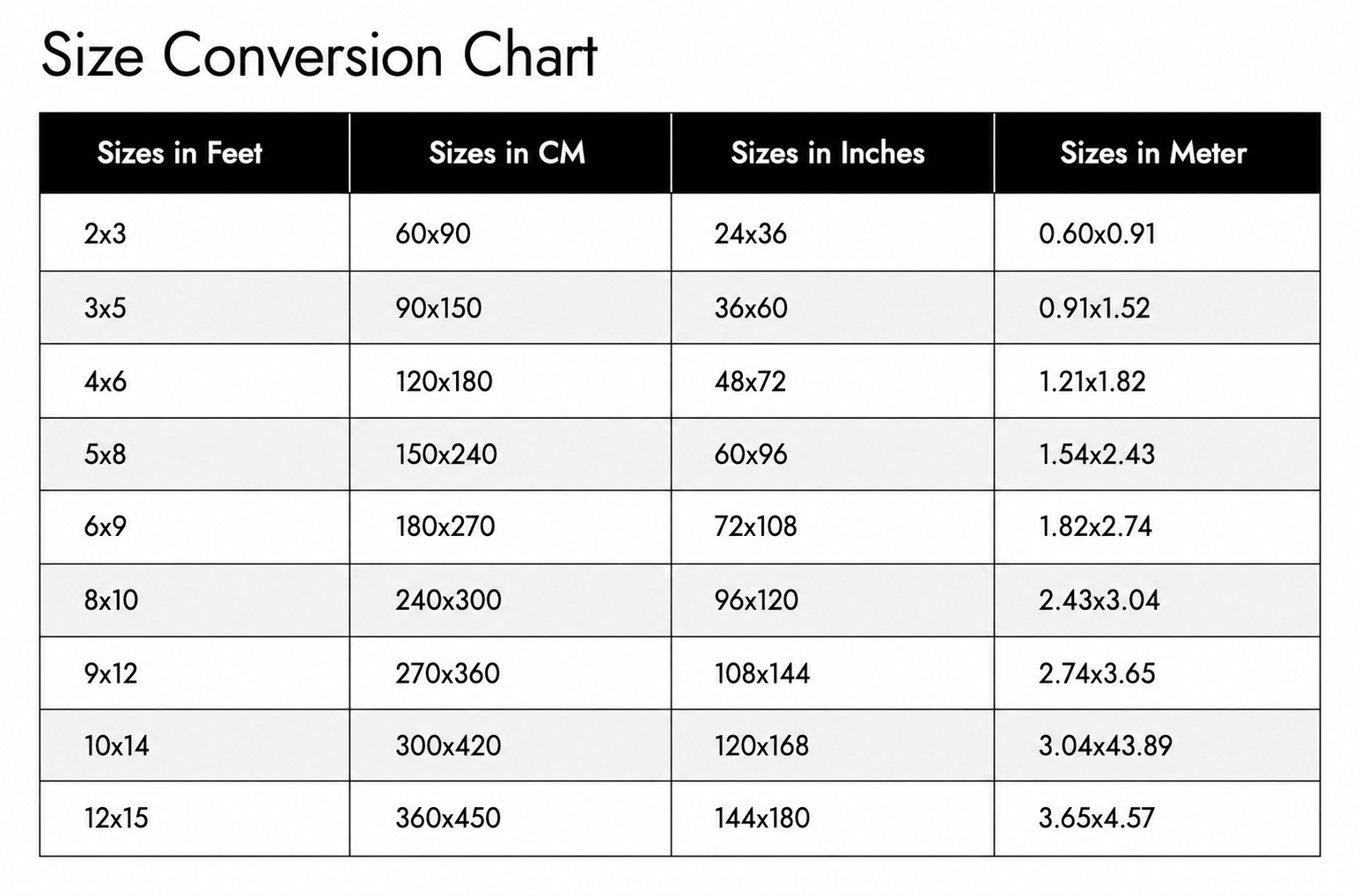 Size Conversion Chart

| Sizes in Feet | Sizes in CM | Sizes in Inches | Sizes in Meter |
|---|---|---|---|
| 2x3 | 60x90 | 24x36 | 0.60x0.91 |
| 3x5 | 90x150 | 36x60 | 0.91x1.52 |
| 4x6 | 120x180 | 48x72 | 1.21x1.82 |
| 5x8 | 150x240 | 60x96 | 1.54x2.43 |
| 6x9 | 180x270 | 72x108 | 1.82x2.74 |
| 8x10 | 240x300 | 96x120 | 2.43x3.04 |
| 9x12 | 270x360 | 108x144 | 2.74x3.65 |
| 10x14 | 300x420 | 120x168 | 3.04x43.89 |
| 12x15 | 360x450 | 144x180 | 3.65x4.57 |